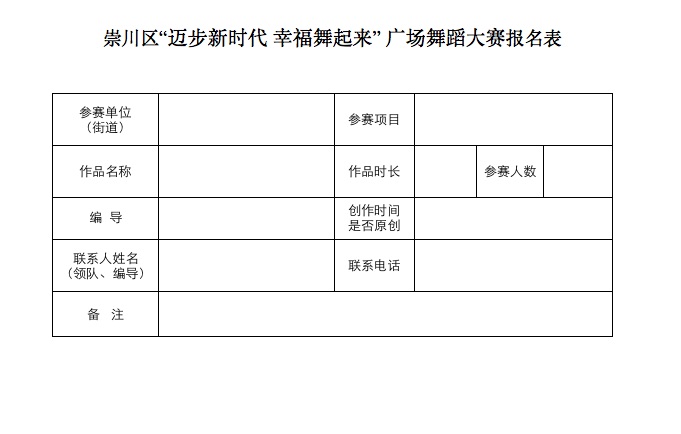 崇川区“迈步新时代 幸福舞起来” 广场舞蹈大赛报名表

| 参赛单位（街道） | | 参赛项目 | | | |
|---|---|---|---|---|---|
| 作品名称 | | 作品时长 | | 参赛人数 | |
| 编 导 | | 创作时间 是否原创 | | | |
| 联系人姓名（领队、编导） | | 联系电话 | | | |
| 备 注 | | | | | |